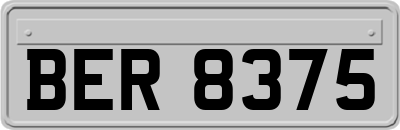 BER 8375